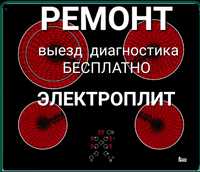 РЕМОНТ
выезд диагностика БЕСПЛАТНО
ЭЛЕКТРОПЛИТ